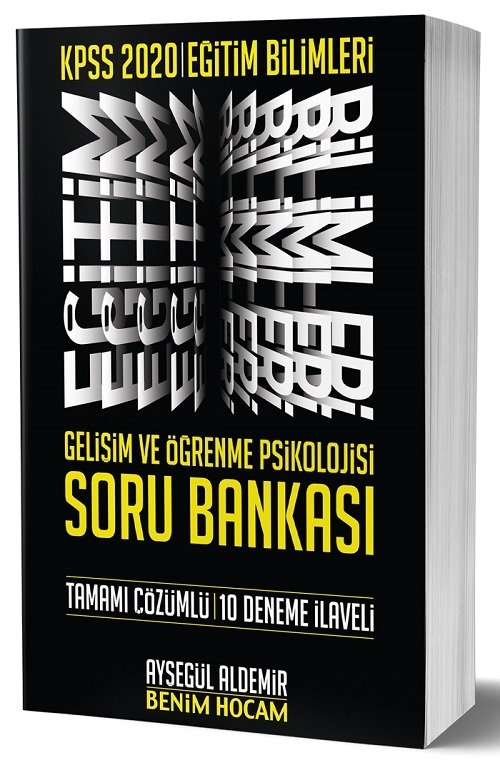 KPSS 2020 | EĞİTİM BİLİMLERİ

EĞİTİM BİLİMLERİ

GELİŞİM VE ÖĞRENME PSİKOLOJİSİ
SORU BANKASI

TAMAMI ÇÖZÜMLÜ | 10 DENEME İLAVELİ

AYŞEGÜL ALDEMİR
BENİM HOCAM